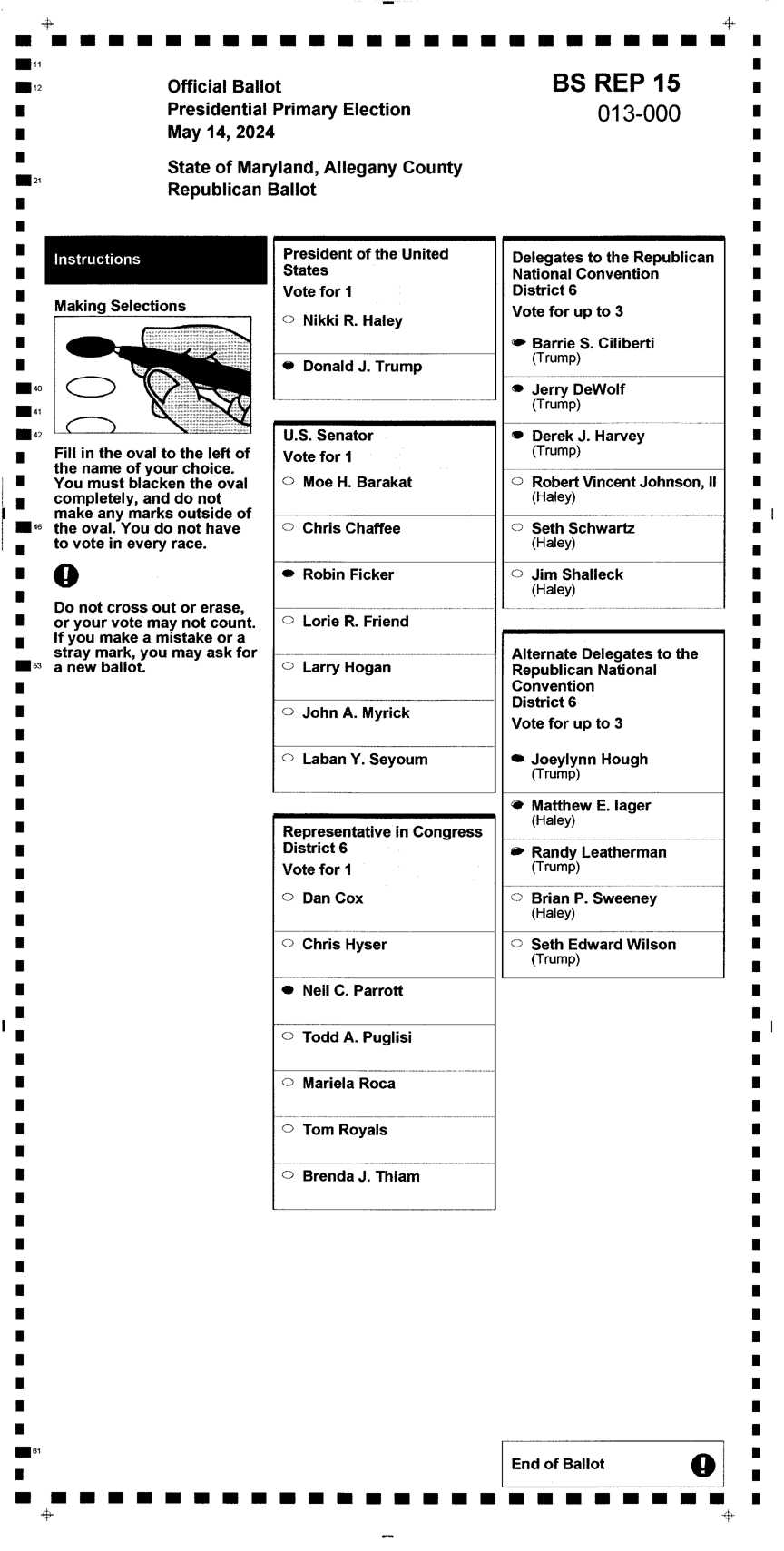 11
12
21
40
41
42
46
53
61

Official Ballot
Presidential Primary Election
May 14, 2024

State of Maryland, Allegany County
Republican Ballot

BS REP 15
013-000

Instructions

Making Selections

Fill in the oval to the left of the name of your choice. You must blacken the oval completely, and do not make any marks outside of the oval. You do not have to vote in every race.

Do not cross out or erase, or your vote may not count. If you make a mistake or a stray mark, you may ask for a new ballot.

President of the United States
Vote for 1
Nikki R. Haley
Donald J. Trump

U.S. Senator
Vote for 1
Moe H. Barakat
Chris Chaffee
Robin Ficker
Lorie R. Friend
Larry Hogan
John A. Myrick
Laban Y. Seyoum

Representative in Congress District 6
Vote for 1
Dan Cox
Chris Hyser
Neil C. Parrott
Todd A. Puglisi
Mariela Roca
Tom Royals
Brenda J. Thiam

Delegates to the Republican National Convention District 6
Vote for up to 3
Barrie S. Ciliberti (Trump)
Jerry DeWolf (Trump)
Derek J. Harvey (Trump)
Robert Vincent Johnson, II (Haley)
Seth Schwartz (Haley)
Jim Shalleck (Haley)

Alternate Delegates to the Republican National Convention District 6
Vote for up to 3
Joeylynn Hough (Trump)
Matthew E. Iager (Haley)
Randy Leatherman (Trump)
Brian P. Sweeney (Haley)
Seth Edward Wilson (Trump)

End of Ballot